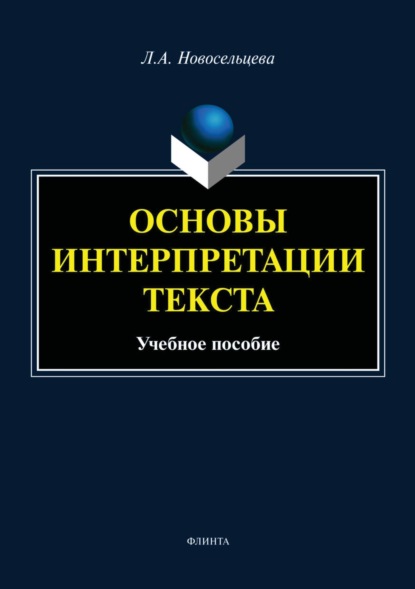 Л.А. Новосельцева

ОСНОВЫ ИНТЕРПРЕТАЦИИ ТЕКСТА

Учебное пособие

ФЛИНТА